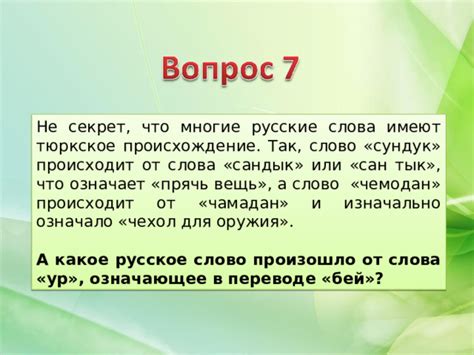 Вопрос 7

Не секрет, что многие русские слова имеют тюркское происхождение. Так, слово «сундук» происходит от слова «сандык» или «сан тык», что означает «прячь вещь», а слово «чемодан» происходит от «чамадан» и изначально означало «чехол для оружия».

А какое русское слово произошло от слова «ур», означающее в переводе «бей»?